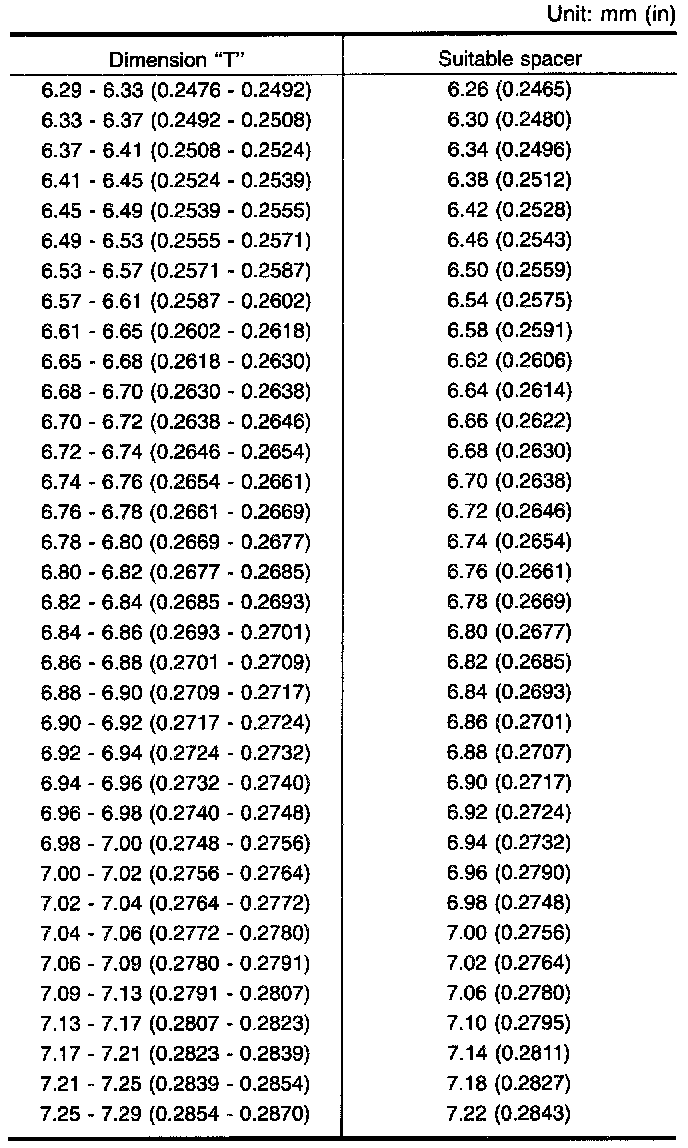 Unit: mm (in)

| Dimension "T" | Suitable spacer |
|---|---|
| 6.29 - 6.33 (0.2476 - 0.2492) | 6.26 (0.2465) |
| 6.33 - 6.37 (0.2492 - 0.2508) | 6.30 (0.2480) |
| 6.37 - 6.41 (0.2508 - 0.2524) | 6.34 (0.2496) |
| 6.41 - 6.45 (0.2524 - 0.2539) | 6.38 (0.2512) |
| 6.45 - 6.49 (0.2539 - 0.2555) | 6.42 (0.2528) |
| 6.49 - 6.53 (0.2555 - 0.2571) | 6.46 (0.2543) |
| 6.53 - 6.57 (0.2571 - 0.2587) | 6.50 (0.2559) |
| 6.57 - 6.61 (0.2587 - 0.2602) | 6.54 (0.2575) |
| 6.61 - 6.65 (0.2602 - 0.2618) | 6.58 (0.2591) |
| 6.65 - 6.68 (0.2618 - 0.2630) | 6.62 (0.2606) |
| 6.68 - 6.70 (0.2630 - 0.2638) | 6.64 (0.2614) |
| 6.70 - 6.72 (0.2638 - 0.2646) | 6.66 (0.2622) |
| 6.72 - 6.74 (0.2646 - 0.2654) | 6.68 (0.2630) |
| 6.74 - 6.76 (0.2654 - 0.2661) | 6.70 (0.2638) |
| 6.76 - 6.78 (0.2661 - 0.2669) | 6.72 (0.2646) |
| 6.78 - 6.80 (0.2669 - 0.2677) | 6.74 (0.2654) |
| 6.80 - 6.82 (0.2677 - 0.2685) | 6.76 (0.2661) |
| 6.82 - 6.84 (0.2685 - 0.2693) | 6.78 (0.2669) |
| 6.84 - 6.86 (0.2693 - 0.2701) | 6.80 (0.2677) |
| 6.86 - 6.88 (0.2701 - 0.2709) | 6.82 (0.2685) |
| 6.88 - 6.90 (0.2709 - 0.2717) | 6.84 (0.2693) |
| 6.90 - 6.92 (0.2717 - 0.2724) | 6.86 (0.2701) |
| 6.92 - 6.94 (0.2724 - 0.2732) | 6.88 (0.2707) |
| 6.94 - 6.96 (0.2732 - 0.2740) | 6.90 (0.2717) |
| 6.96 - 6.98 (0.2740 - 0.2748) | 6.92 (0.2724) |
| 6.98 - 7.00 (0.2748 - 0.2756) | 6.94 (0.2732) |
| 7.00 - 7.02 (0.2756 - 0.2764) | 6.96 (0.2790) |
| 7.02 - 7.04 (0.2764 - 0.2772) | 6.98 (0.2748) |
| 7.04 - 7.06 (0.2772 - 0.2780) | 7.00 (0.2756) |
| 7.06 - 7.09 (0.2780 - 0.2791) | 7.02 (0.2764) |
| 7.09 - 7.13 (0.2791 - 0.2807) | 7.06 (0.2780) |
| 7.13 - 7.17 (0.2807 - 0.2823) | 7.10 (0.2795) |
| 7.17 - 7.21 (0.2823 - 0.2839) | 7.14 (0.2811) |
| 7.21 - 7.25 (0.2839 - 0.2854) | 7.18 (0.2827) |
| 7.25 - 7.29 (0.2854 - 0.2870) | 7.22 (0.2843) |